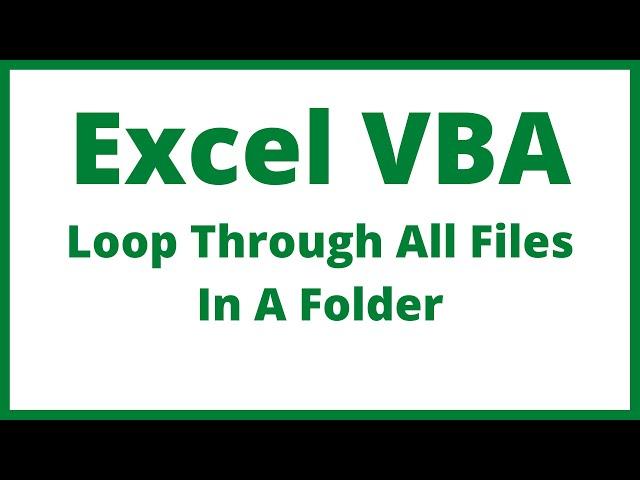 Excel VBA

Loop Through All Files In A Folder